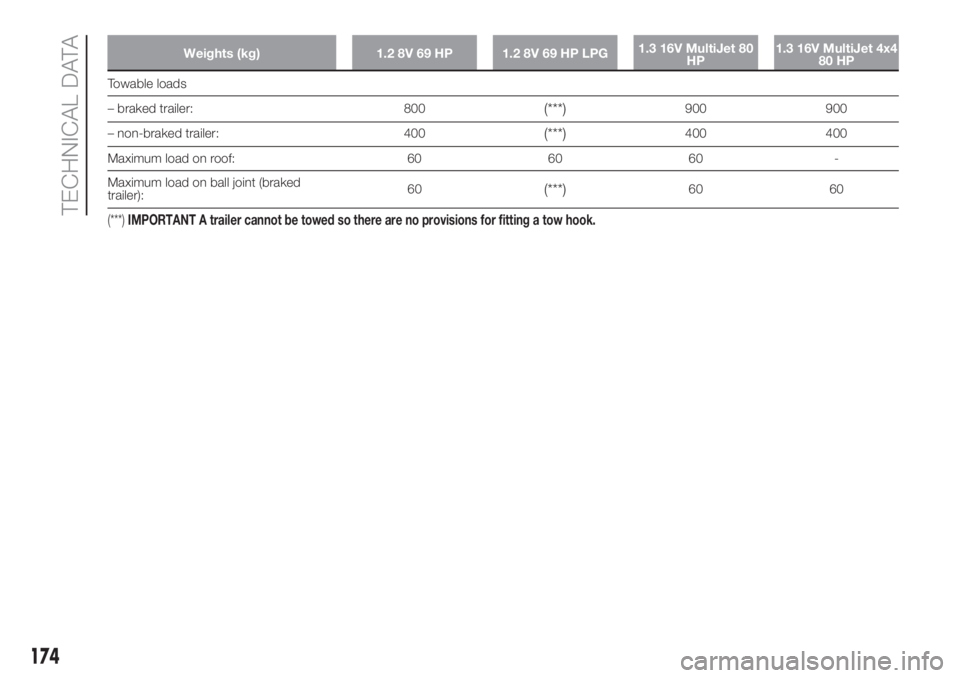 TECHNICAL DATA

| Weights (kg) | 1.2 8V 69 HP | 1.2 8V 69 HP LPG | 1.3 16V MultiJet 80 HP | 1.3 16V MultiJet 4x4 80 HP |
|---|---|---|---|---|
| Towable loads | | | | |
| – braked trailer: | 800 | (***) | 900 | 900 |
| – non-braked trailer: | 400 | (***) | 400 | 400 |
| Maximum load on roof: | 60 | 60 | 60 | - |
| Maximum load on ball joint (braked trailer): | 60 | (***) | 60 | 60 |

(***) IMPORTANT A trailer cannot be towed so there are no provisions for fitting a tow hook.

174

carmanualsonline.info